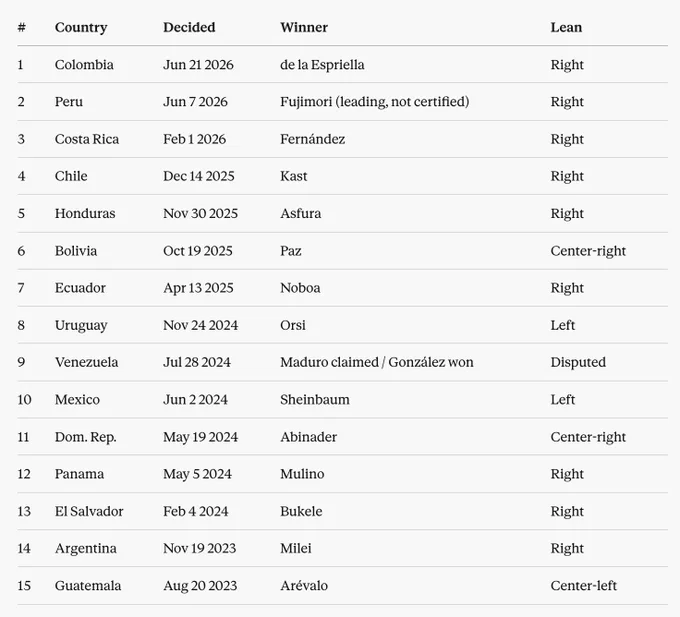 | # | Country | Decided | Winner | Lean |
|---|---|---|---|---|
| 1 | Colombia | Jun 21 2026 | de la Espriella | Right |
| 2 | Peru | Jun 7 2026 | Fujimori (leading, not certified) | Right |
| 3 | Costa Rica | Feb 1 2026 | Fernández | Right |
| 4 | Chile | Dec 14 2025 | Kast | Right |
| 5 | Honduras | Nov 30 2025 | Asfura | Right |
| 6 | Bolivia | Oct 19 2025 | Paz | Center-right |
| 7 | Ecuador | Apr 13 2025 | Noboa | Right |
| 8 | Uruguay | Nov 24 2024 | Orsi | Left |
| 9 | Venezuela | Jul 28 2024 | Maduro claimed / González won | Disputed |
| 10 | Mexico | Jun 2 2024 | Sheinbaum | Left |
| 11 | Dom. Rep. | May 19 2024 | Abinader | Center-right |
| 12 | Panama | May 5 2024 | Mulino | Right |
| 13 | El Salvador | Feb 4 2024 | Bukele | Right |
| 14 | Argentina | Nov 19 2023 | Milei | Right |
| 15 | Guatemala | Aug 20 2023 | Arévalo | Center-left |